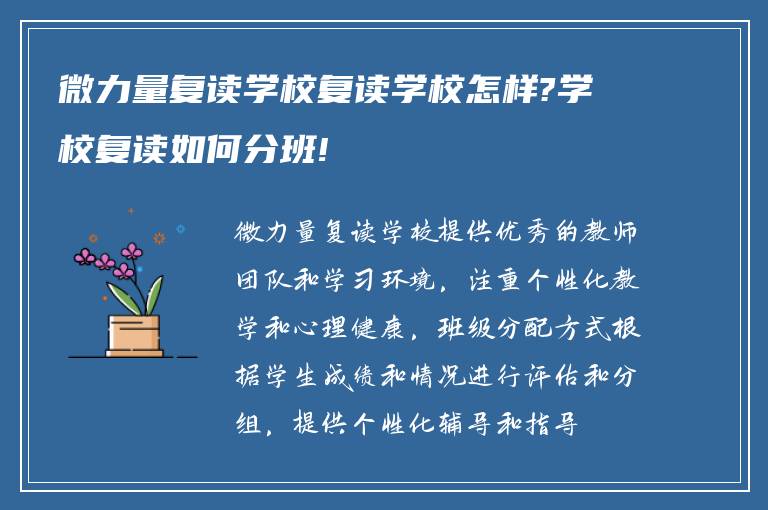 微力量复读学校复读学校怎样?学校复读如何分班!

微力量复读学校提供优秀的教师团队和学习环境，注重个性化教学和心理健康，班级分配方式根据学生成绩和情况进行评估和分组，提供个性化辅导和指导